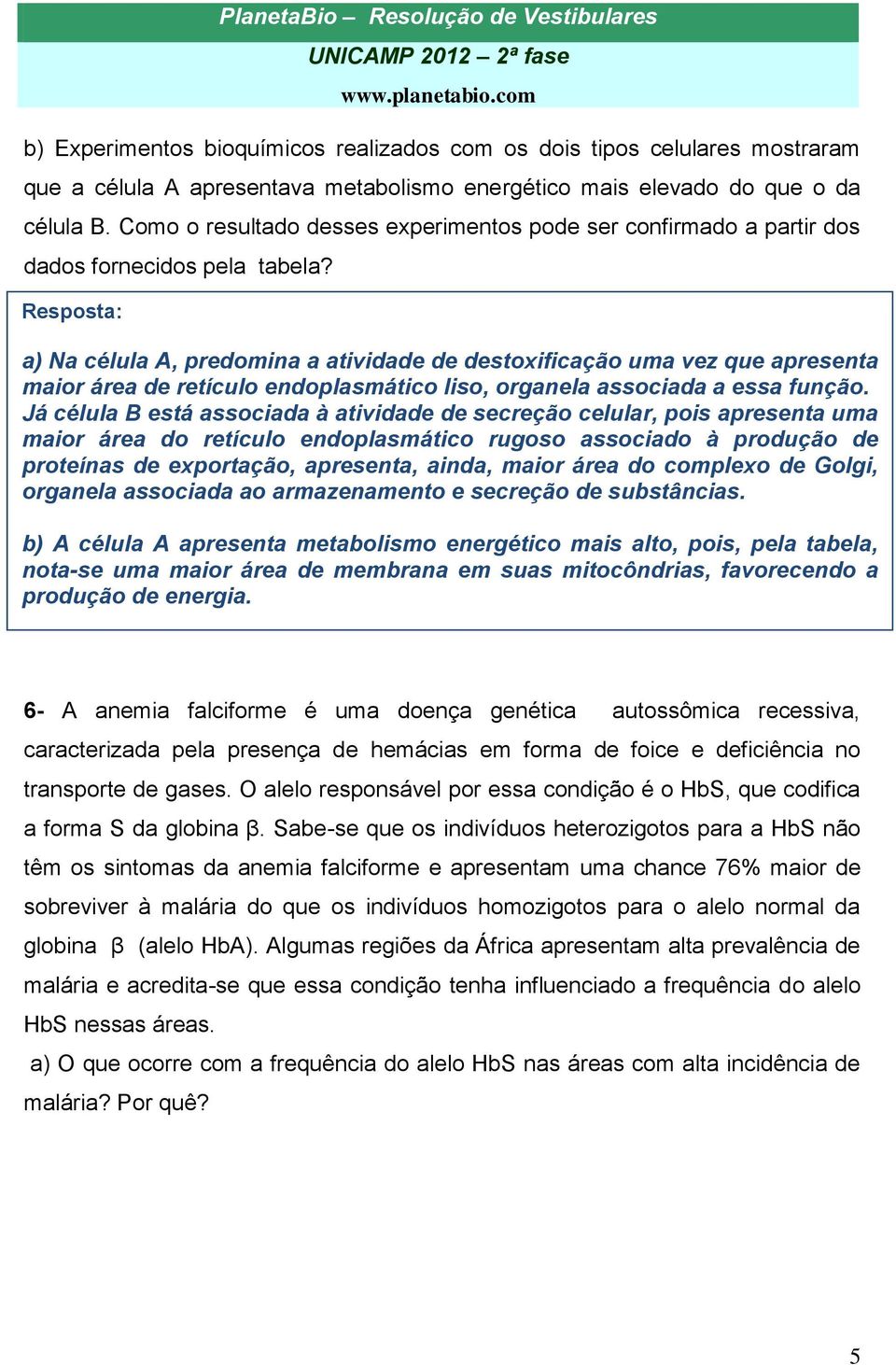 PlanetaBio – Resolução de Vestibulares
UNICAMP 2012 – 2ª fase
www.planetabio.com

b) Experimentos bioquímicos realizados com os dois tipos celulares mostraram que a célula A apresentava metabolismo energético mais elevado do que o da célula B. Como o resultado desses experimentos pode ser confirmado a partir dos dados fornecidos pela tabela?

Resposta:

a) Na célula A, predomina a atividade de destoxificação uma vez que apresenta maior área de retículo endoplasmático liso, organela associada a essa função. Já célula B está associada à atividade de secreção celular, pois apresenta uma maior área do retículo endoplasmático rugoso associado à produção de proteínas de exportação, apresenta, ainda, maior área do complexo de Golgi, organela associada ao armazenamento e secreção de substâncias.

b) A célula A apresenta metabolismo energético mais alto, pois, pela tabela, nota-se uma maior área de membrana em suas mitocôndrias, favorecendo a produção de energia.

6- A anemia falciforme é uma doença genética autossômica recessiva, caracterizada pela presença de hemácias em forma de foice e deficiência no transporte de gases. O alelo responsável por essa condição é o HbS, que codifica a forma S da globina β. Sabe-se que os indivíduos heterozigotos para a HbS não têm os sintomas da anemia falciforme e apresentam uma chance 76% maior de sobreviver à malária do que os indivíduos homozigotos para o alelo normal da globina β (alelo HbA). Algumas regiões da África apresentam alta prevalência de malária e acredita-se que essa condição tenha influenciado a frequência do alelo HbS nessas áreas.

a) O que ocorre com a frequência do alelo HbS nas áreas com alta incidência de malária? Por quê?

5